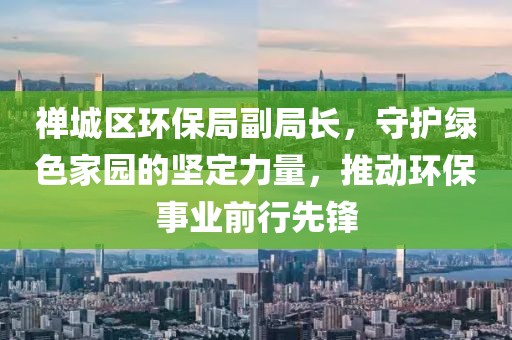 禅城区环保局副局长，守护绿色家园的坚定力量，推动环保事业前行先锋